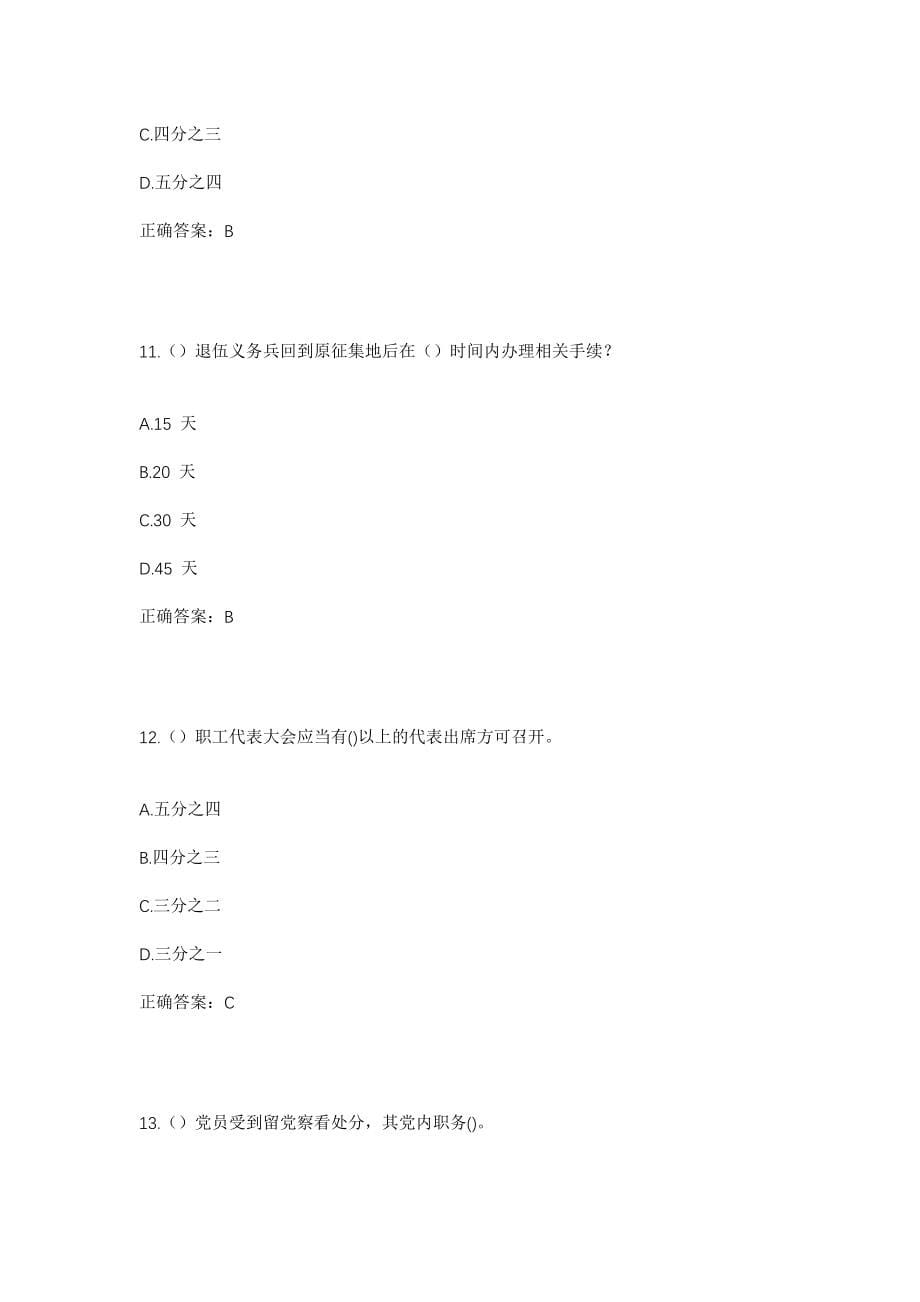 C.四分之三

D.五分之四

正确答案：B

11.（）退伍义务兵回到原征集地后在（）时间内办理相关手续？

A.15 天

B.20 天

C.30 天

D.45 天

正确答案：B

12.（）职工代表大会应当有()以上的代表出席方可召开。

A.五分之四

B.四分之三

C.三分之二

D.三分之一

正确答案：C

13.（）党员受到留党察看处分，其党内职务()。